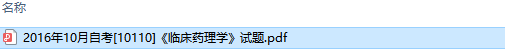 名称

2016年10月自考[10110]《临床药理学》试题.pdf